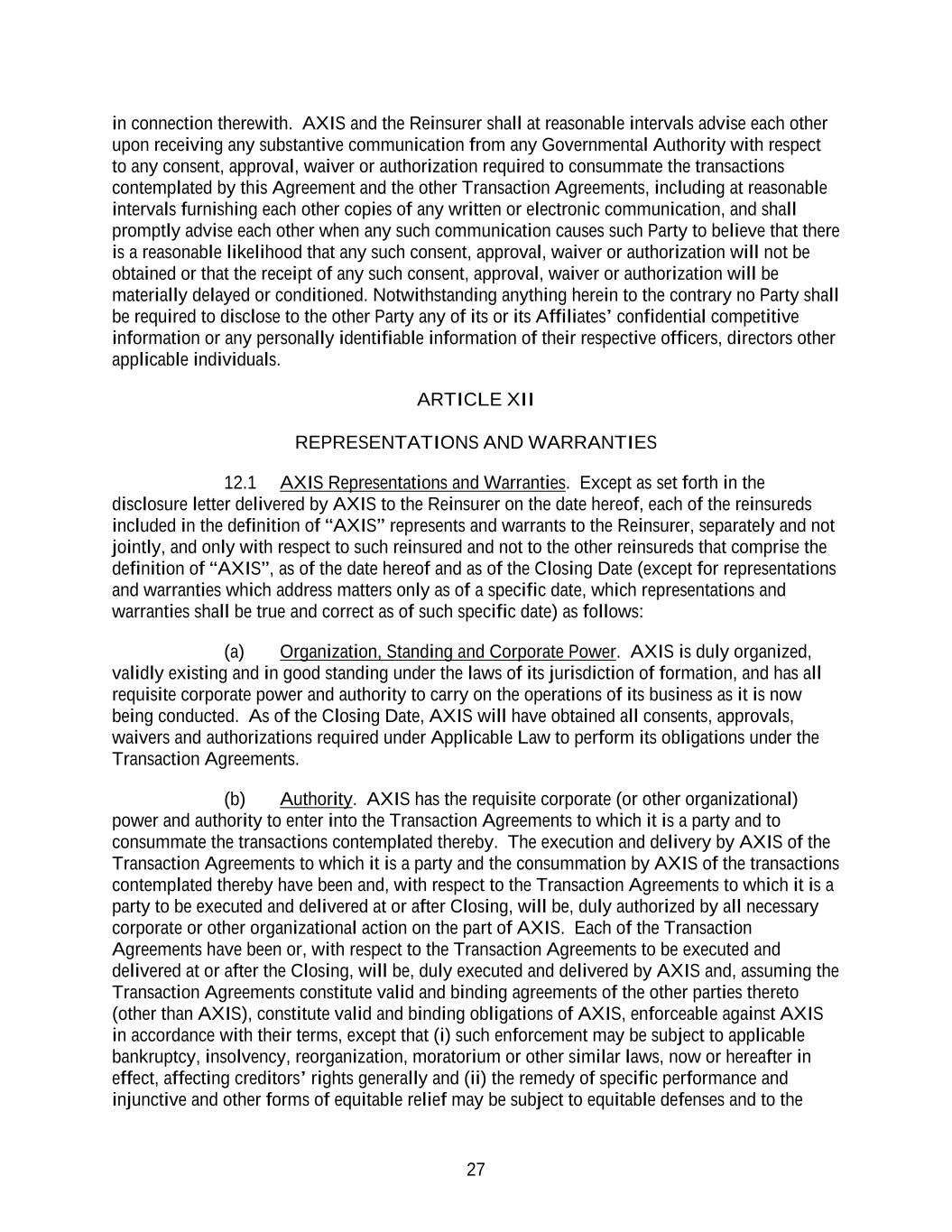 in connection therewith. AXIS and the Reinsurer shall at reasonable intervals advise each other upon receiving any substantive communication from any Governmental Authority with respect to any consent, approval, waiver or authorization required to consummate the transactions contemplated by this Agreement and the other Transaction Agreements, including at reasonable intervals furnishing each other copies of any written or electronic communication, and shall promptly advise each other when any such communication causes such Party to believe that there is a reasonable likelihood that any such consent, approval, waiver or authorization will not be obtained or that the receipt of any such consent, approval, waiver or authorization will be materially delayed or conditioned. Notwithstanding anything herein to the contrary no Party shall be required to disclose to the other Party any of its or its Affiliates' confidential competitive information or any personally identifiable information of their respective officers, directors other applicable individuals.

ARTICLE XII

REPRESENTATIONS AND WARRANTIES

12.1 AXIS Representations and Warranties. Except as set forth in the disclosure letter delivered by AXIS to the Reinsurer on the date hereof, each of the reinsureds included in the definition of "AXIS" represents and warrants to the Reinsurer, separately and not jointly, and only with respect to such reinsured and not to the other reinsureds that comprise the definition of "AXIS", as of the date hereof and as of the Closing Date (except for representations and warranties which address matters only as of a specific date, which representations and warranties shall be true and correct as of such specific date) as follows:

(a) Organization, Standing and Corporate Power. AXIS is duly organized, validly existing and in good standing under the laws of its jurisdiction of formation, and has all requisite corporate power and authority to carry on the operations of its business as it is now being conducted. As of the Closing Date, AXIS will have obtained all consents, approvals, waivers and authorizations required under Applicable Law to perform its obligations under the Transaction Agreements.

(b) Authority. AXIS has the requisite corporate (or other organizational) power and authority to enter into the Transaction Agreements to which it is a party and to consummate the transactions contemplated thereby. The execution and delivery by AXIS of the Transaction Agreements to which it is a party and the consummation by AXIS of the transactions contemplated thereby have been and, with respect to the Transaction Agreements to which it is a party to be executed and delivered at or after Closing, will be, duly authorized by all necessary corporate or other organizational action on the part of AXIS. Each of the Transaction Agreements have been or, with respect to the Transaction Agreements to be executed and delivered at or after the Closing, will be, duly executed and delivered by AXIS and, assuming the Transaction Agreements constitute valid and binding agreements of the other parties thereto (other than AXIS), constitute valid and binding obligations of AXIS, enforceable against AXIS in accordance with their terms, except that (i) such enforcement may be subject to applicable bankruptcy, insolvency, reorganization, moratorium or other similar laws, now or hereafter in effect, affecting creditors' rights generally and (ii) the remedy of specific performance and injunctive and other forms of equitable relief may be subject to equitable defenses and to the

27